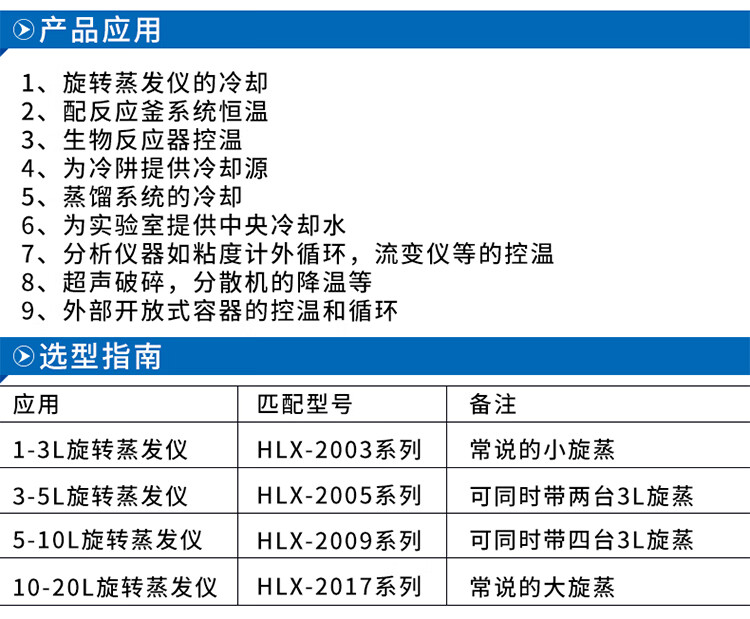 产品应用

1、旋转蒸发仪的冷却
2、配反应釜系统恒温
3、生物反应器控温
4、为冷阱提供冷却源
5、蒸馏系统的冷却
6、为实验室提供中央冷却水
7、分析仪器如粘度计外循环，流变仪等的控温
8、超声破碎，分散机的降温等
9、外部开放式容器的控温和循环

选型指南

| 应用 | 匹配型号 | 备注 |
|---|---|---|
| 1-3L旋转蒸发仪 | HLX-2003系列 | 常说的小旋蒸 |
| 3-5L旋转蒸发仪 | HLX-2005系列 | 可同时带两台3L旋蒸 |
| 5-10L旋转蒸发仪 | HLX-2009系列 | 可同时带四台3L旋蒸 |
| 10-20L旋转蒸发仪 | HLX-2017系列 | 常说的大旋蒸 |